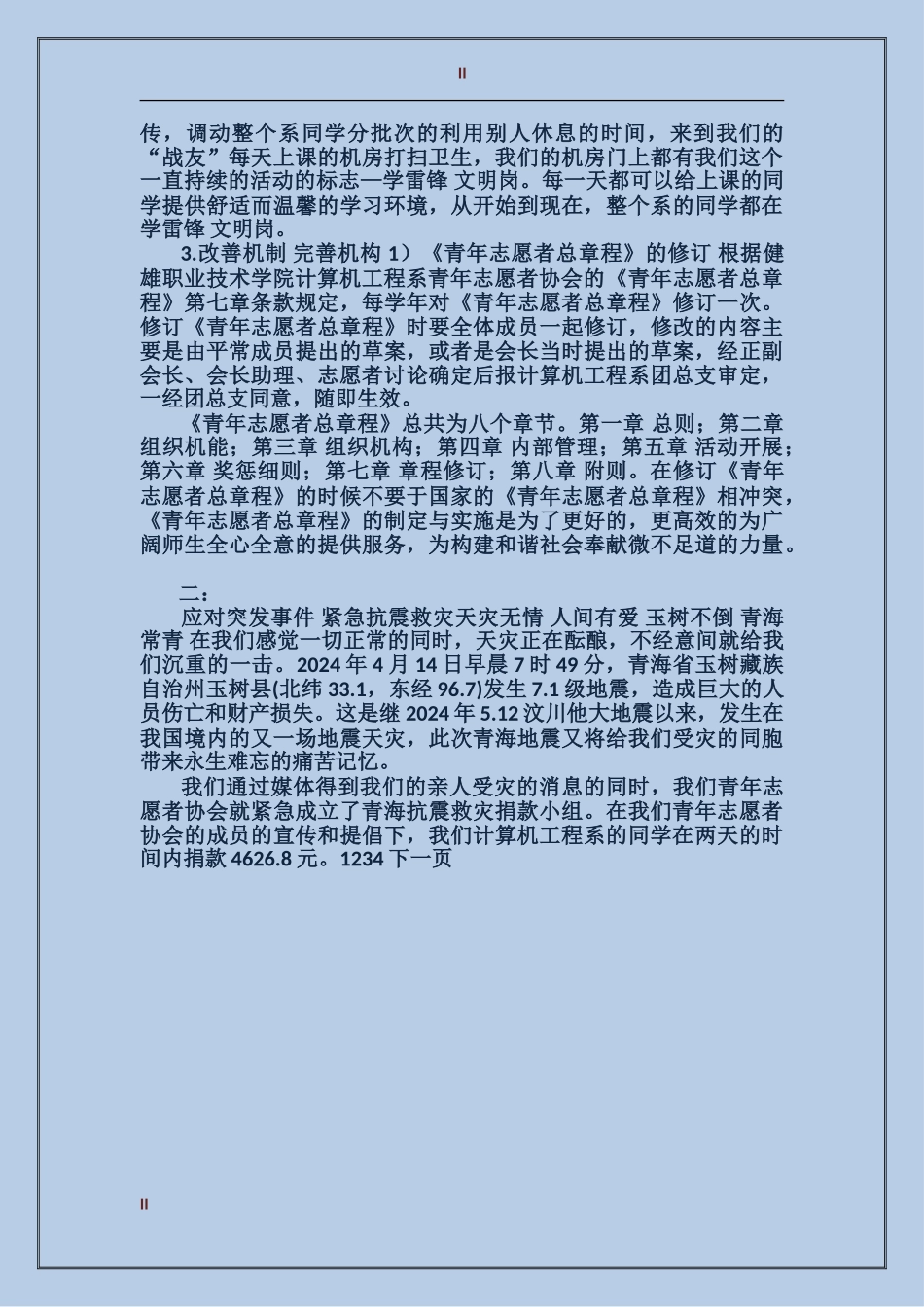 II

传，调动整个系同学分批次的利用别人休息的时间，来到我们的“战友”每天上课的机房打扫卫生，我们的机房门上都有我们这个一直持续的活动的标志—学雷锋 文明岗。每一天都可以给上课的同学提供舒适而温馨的学习环境，从开始到现在，整个系的同学都在学雷锋 文明岗。

3.改善机制 完善机构 1）《青年志愿者总章程》的修订 根据健雄职业技术学院计算机工程系青年志愿者协会的《青年志愿者总章程》第七章条款规定，每学年对《青年志愿者总章程》修订一次。修订《青年志愿者总章程》时要全体成员一起修订，修改的内容主要是由平常成员提出的草案，或者是会长当时提出的草案，经正副会长、会长助理、志愿者讨论确定后报计算机工程系团总支审定，一经团总支同意，随即生效。

《青年志愿者总章程》总共为八个章节。第一章 总则；第二章 组织机能；第三章 组织机构；第四章 内部管理；第五章 活动开展；第六章 奖惩细则；第七章 章程修订；第八章 附则。在修订《青年志愿者总章程》的时候不要于国家的《青年志愿者总章程》相冲突，《青年志愿者总章程》的制定与实施是为了更好的，更高效的为广阔师生全心全意的提供服务，为构建和谐社会奉献微不足道的力量。

二：

应对突发事件 紧急抗震救灾天灾无情 人间有爱 玉树不倒 青海常青 在我们感觉一切正常的同时，天灾正在酝酿，不经意间就给我们沉重的一击。2024 年 4 月 14 日早晨 7 时 49 分，青海省玉树藏族自治州玉树县(北纬 33.1，东经 96.7)发生 7.1 级地震，造成巨大的人员伤亡和财产损失。这是继 2024 年 5.12 汶川他大地震以来，发生在我国境内的又一场地震天灾，此次青海地震又将给我们受灾的同胞带来永生难忘的痛苦记忆。

我们通过媒体得到我们的亲人受灾的消息的同时，我们青年志愿者协会就紧急成立了青海抗震救灾捐款小组。在我们青年志愿者协会的成员的宣传和提倡下，我们计算机工程系的同学在两天的时间内捐款 4626.8 元。1234 下一页

II